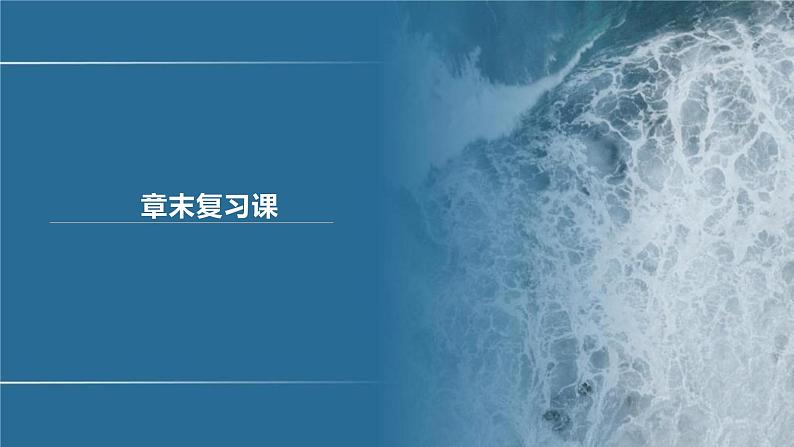 章末复习课